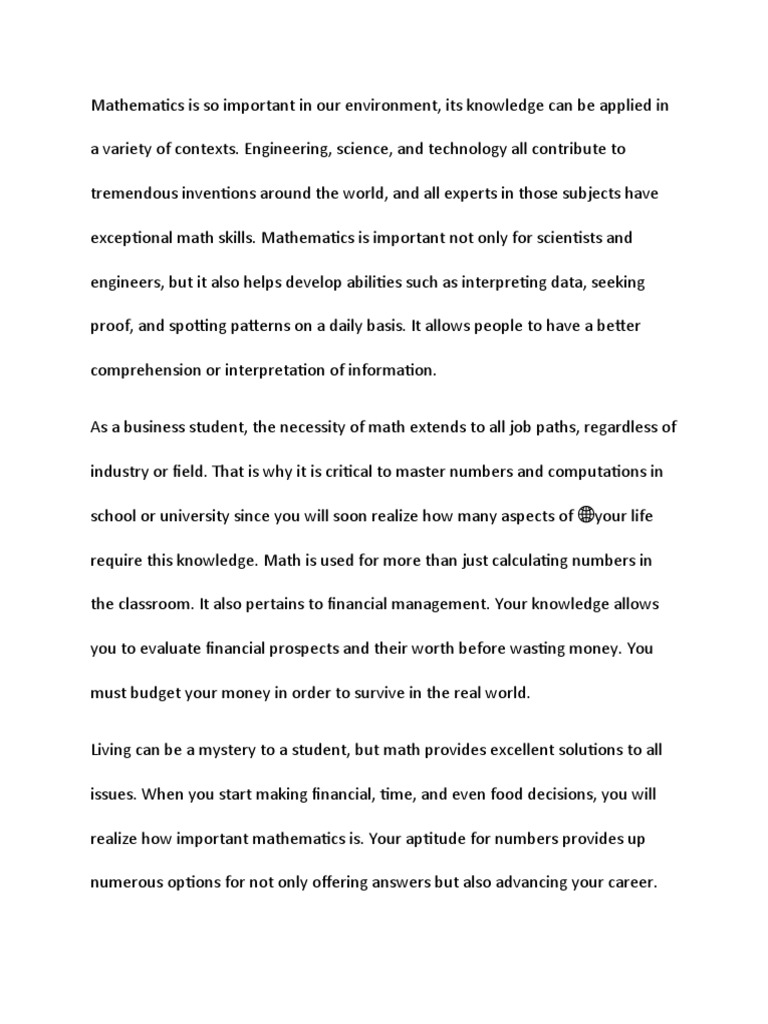 Mathematics is so important in our environment, its knowledge can be applied in a variety of contexts. Engineering, science, and technology all contribute to tremendous inventions around the world, and all experts in those subjects have exceptional math skills. Mathematics is important not only for scientists and engineers, but it also helps develop abilities such as interpreting data, seeking proof, and spotting patterns on a daily basis. It allows people to have a better comprehension or interpretation of information.

As a business student, the necessity of math extends to all job paths, regardless of industry or field. That is why it is critical to master numbers and computations in school or university since you will soon realize how many aspects of your life require this knowledge. Math is used for more than just calculating numbers in the classroom. It also pertains to financial management. Your knowledge allows you to evaluate financial prospects and their worth before wasting money. You must budget your money in order to survive in the real world.

Living can be a mystery to a student, but math provides excellent solutions to all issues. When you start making financial, time, and even food decisions, you will realize how important mathematics is. Your aptitude for numbers provides up numerous options for not only offering answers but also advancing your career.